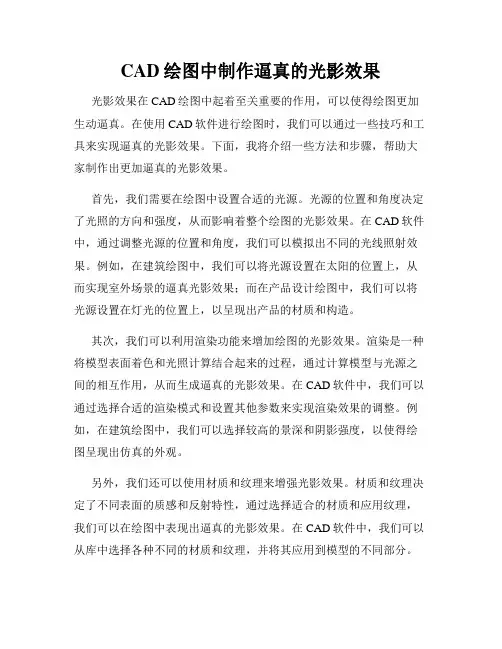 CAD 绘图中制作逼真的光影效果

光影效果在 CAD 绘图中起着至关重要的作用，可以使得绘图更加生动逼真。在使用 CAD 软件进行绘图时，我们可以通过一些技巧和工具来实现逼真的光影效果。下面，我将介绍一些方法和步骤，帮助大家制作出更加逼真的光影效果。

首先，我们需要在绘图中设置合适的光源。光源的位置和角度决定了光照的方向和强度，从而影响着整个绘图的光影效果。在 CAD 软件中，通过调整光源的位置和角度，我们可以模拟出不同的光线照射效果。例如，在建筑绘图中，我们可以将光源设置在太阳的位置上，从而实现室外场景的逼真光影效果；而在产品设计绘图中，我们可以将光源设置在灯光的位置上，以呈现出产品的材质和构造。

其次，我们可以利用渲染功能来增加绘图的光影效果。渲染是一种将模型表面着色和光照计算结合起来的过程，通过计算模型与光源之间的相互作用，从而生成逼真的光影效果。在 CAD 软件中，我们可以通过选择合适的渲染模式和设置其他参数来实现渲染效果的调整。例如，在建筑绘图中，我们可以选择较高的景深和阴影强度，以使得绘图呈现出仿真的外观。

另外，我们还可以使用材质和纹理来增强光影效果。材质和纹理决定了不同表面的质感和反射特性，通过选择适合的材质和应用纹理，我们可以在绘图中表现出逼真的光影效果。在 CAD 软件中，我们可以从库中选择各种不同的材质和纹理，并将其应用到模型的不同部分。